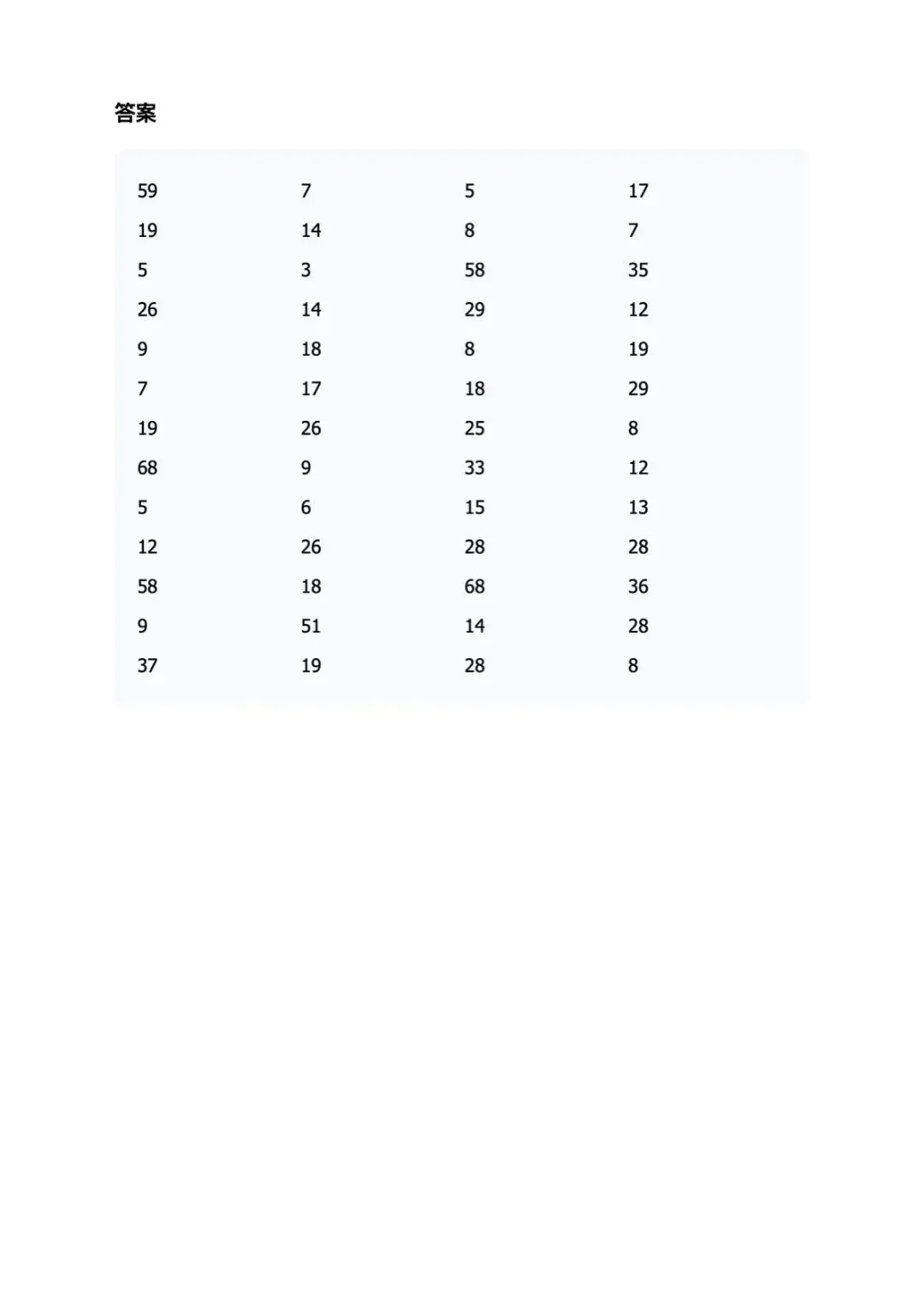 答案

| | | | |
|---|---|---|---|
| 59 | 7 | 5 | 17 |
| 19 | 14 | 8 | 7 |
| 5 | 3 | 58 | 35 |
| 26 | 14 | 29 | 12 |
| 9 | 18 | 8 | 19 |
| 7 | 17 | 18 | 29 |
| 19 | 26 | 25 | 8 |
| 68 | 9 | 33 | 12 |
| 5 | 6 | 15 | 13 |
| 12 | 26 | 28 | 28 |
| 58 | 18 | 68 | 36 |
| 9 | 51 | 14 | 28 |
| 37 | 19 | 28 | 8 |